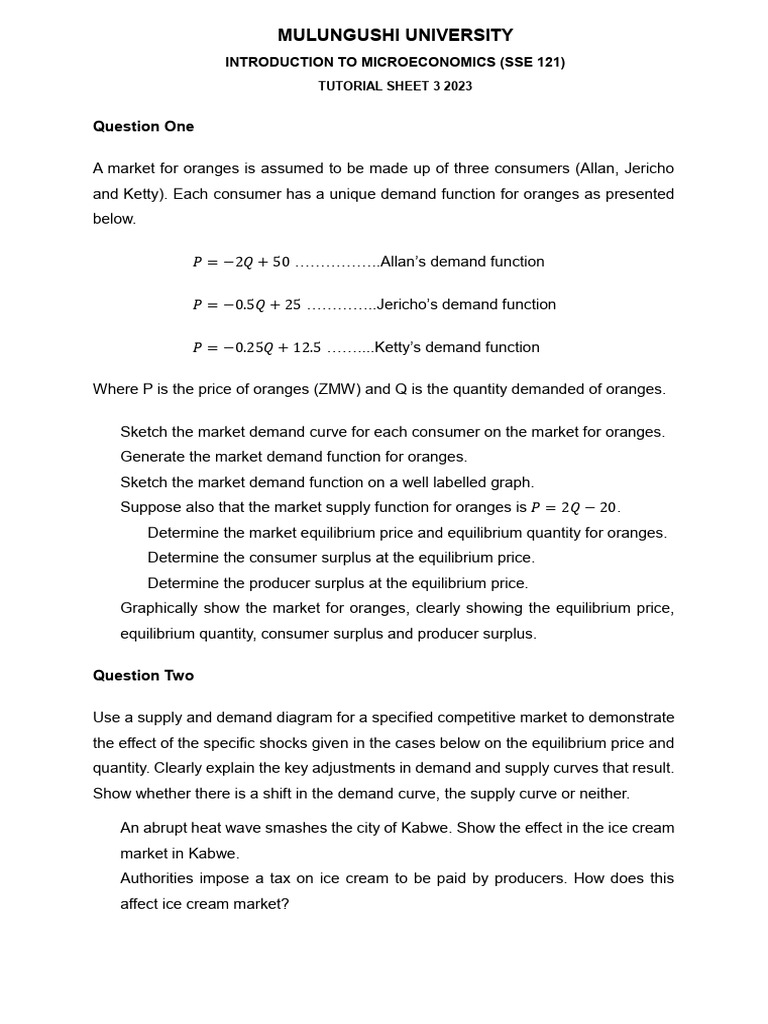 MULUNGUSHI UNIVERSITY

INTRODUCTION TO MICROECONOMICS (SSE 121)

TUTORIAL SHEET 3 2023

Question One

A market for oranges is assumed to be made up of three consumers (Allan, Jericho and Ketty). Each consumer has a unique demand function for oranges as presented below.

$P = -2Q + 50$ ……………..Allan's demand function

$P = -0.5Q + 25$ …………..Jericho's demand function

$P = -0.25Q + 12.5$ ……....Ketty's demand function

Where P is the price of oranges (ZMW) and Q is the quantity demanded of oranges.

Sketch the market demand curve for each consumer on the market for oranges.
Generate the market demand function for oranges.
Sketch the market demand function on a well labelled graph.
Suppose also that the market supply function for oranges is $P = 2Q - 20$.
Determine the market equilibrium price and equilibrium quantity for oranges.
Determine the consumer surplus at the equilibrium price.
Determine the producer surplus at the equilibrium price.
Graphically show the market for oranges, clearly showing the equilibrium price, equilibrium quantity, consumer surplus and producer surplus.

Question Two

Use a supply and demand diagram for a specified competitive market to demonstrate the effect of the specific shocks given in the cases below on the equilibrium price and quantity. Clearly explain the key adjustments in demand and supply curves that result. Show whether there is a shift in the demand curve, the supply curve or neither.

An abrupt heat wave smashes the city of Kabwe. Show the effect in the ice cream market in Kabwe.
Authorities impose a tax on ice cream to be paid by producers. How does this affect ice cream market?